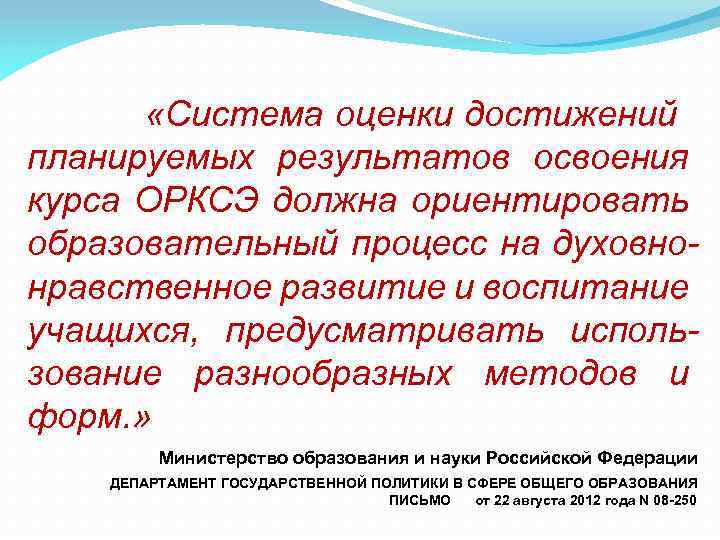 «Система оценки достижений планируемых результатов освоения курса ОРКСЭ должна ориентировать образовательный процесс на духовно-нравственное развитие и воспитание учащихся, предусматривать использование разнообразных методов и форм.»

Министерство образования и науки Российской Федерации
ДЕПАРТАМЕНТ ГОСУДАРСТВЕННОЙ ПОЛИТИКИ В СФЕРЕ ОБЩЕГО ОБРАЗОВАНИЯ
ПИСЬМО от 22 августа 2012 года N 08-250